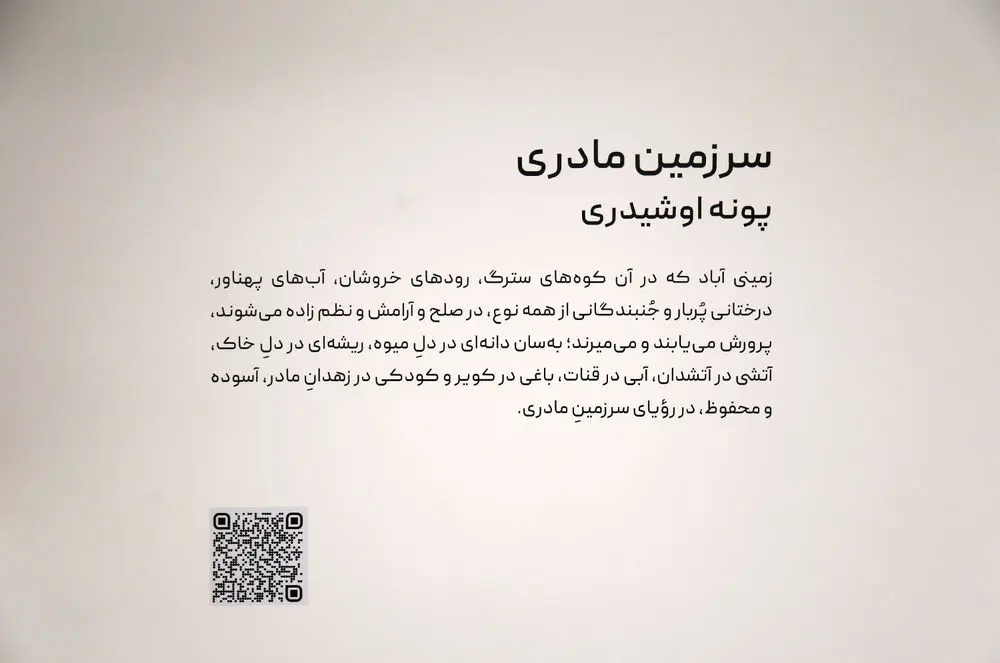 سرزمین مادری
پونه اوشیدری

زمینی آباد که در آن کوه‌های سترگ، رودهای خروشان، آب‌های پهناور، درختانی پُربار و جُنبندگانی از همه نوع، در صلح و آرامش و نظم زاده می‌شوند، پرورش می‌یابند و می‌میرند؛ به‌سان دانه‌ای در دلِ میوه، ریشه‌ای در دلِ خاک، آتشی در آتشدان، آبی در قنات، باغی در کویر و کودکی در زهدانِ مادر، آسوده و محفوظ، در رؤیای سرزمینِ مادری.